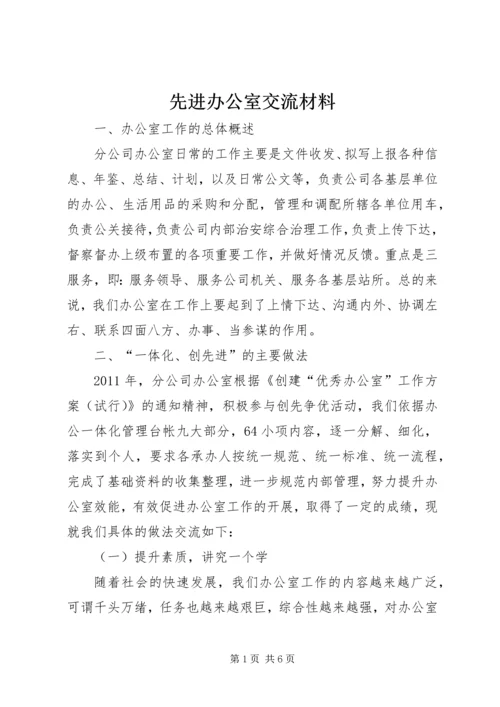 先进办公室交流材料

一、办公室工作的总体概述

分公司办公室日常的工作主要是文件收发、拟写上报各种信息、年鉴、总结、计划，以及日常公文等，负责公司各基层单位的办公、生活用品的采购和分配，管理和调配所辖各单位用车，负责公关接待，负责公司内部治安综合治理工作，负责上传下达，督察督办上级布置的各项重要工作，并做好情况反馈。重点是三服务，即：服务领导、服务公司机关、服务各基层站所。总的来说，我们办公室在工作上要起到了上情下达、沟通内外、协调左右、联系四面八方、办事、当参谋的作用。

二、“一体化、创先进”的主要做法

2011年，分公司办公室根据《创建“优秀办公室”工作方案（试行）》的通知精神，积极参与创先争优活动，我们依据办公一体化管理台帐九大部分，64小项内容，逐一分解、细化，落实到个人，要求各承办人按统一规范、统一标准、统一流程，完成了基础资料的收集整理，进一步规范内部管理，努力提升办公室效能，有效促进办公室工作的开展，取得了一定的成绩，现就我们具体的做法交流如下：

（一）提升素质，讲究一个学

随着社会的快速发展，我们办公室工作的内容越来越广泛，可谓千头万绪，任务也越来越艰巨，综合性越来越强，对办公室

第1页 共6页